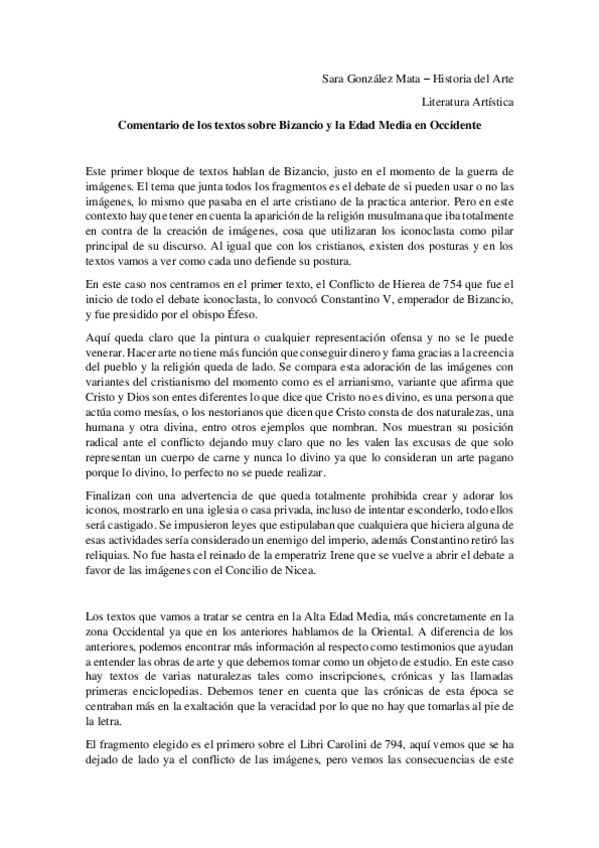 Sara González Mata – Historia del Arte

Literatura Artística

Comentario de los textos sobre Bizancio y la Edad Media en Occidente

Este primer bloque de textos hablan de Bizancio, justo en el momento de la guerra de imágenes. El tema que junta todos los fragmentos es el debate de si pueden usar o no las imágenes, lo mismo que pasaba en el arte cristiano de la practica anterior. Pero en este contexto hay que tener en cuenta la aparición de la religión musulmana que iba totalmente en contra de la creación de imágenes, cosa que utilizaran los iconoclasta como pilar principal de su discurso. Al igual que con los cristianos, existen dos posturas y en los textos vamos a ver como cada uno defiende su postura.

En este caso nos centramos en el primer texto, el Conflicto de Hierea de 754 que fue el inicio de todo el debate iconoclasta, lo convocó Constantino V, emperador de Bizancio, y fue presidido por el obispo Éfeso.

Aquí queda claro que la pintura o cualquier representación ofensa y no se le puede venerar. Hacer arte no tiene más función que conseguir dinero y fama gracias a la creencia del pueblo y la religión queda de lado. Se compara esta adoración de las imágenes con variantes del cristianismo del momento como es el arrianismo, variante que afirma que Cristo y Dios son entes diferentes lo que dice que Cristo no es divino, es una persona que actúa como mesías, o los nestorianos que dicen que Cristo consta de dos naturalezas, una humana y otra divina, entro otros ejemplos que nombran. Nos muestran su posición radical ante el conflicto dejando muy claro que no les valen las excusas de que solo representan un cuerpo de carne y nunca lo divino ya que lo consideran un arte pagano porque lo divino, lo perfecto no se puede realizar.

Finalizan con una advertencia de que queda totalmente prohibida crear y adorar los iconos, mostrarlo en una iglesia o casa privada, incluso de intentar esconderlo, todo ellos será castigado. Se impusieron leyes que estipulaban que cualquiera que hiciera alguna de esas actividades sería considerado un enemigo del imperio, además Constantino retiró las reliquias. No fue hasta el reinado de la emperatriz Irene que se vuelve a abrir el debate a favor de las imágenes con el Concilio de Nicea.

Los textos que vamos a tratar se centra en la Alta Edad Media, más concretamente en la zona Occidental ya que en los anteriores hablamos de la Oriental. A diferencia de los anteriores, podemos encontrar más información al respecto como testimonios que ayudan a entender las obras de arte y que debemos tomar como un objeto de estudio. En este caso hay textos de varias naturalezas tales como inscripciones, crónicas y las llamadas primeras enciclopedias. Debemos tener en cuenta que las crónicas de esta época se centraban más en la exaltación que la veracidad por lo que no hay que tomarlas al pie de la letra.

El fragmento elegido es el primero sobre el Libri Carolini de 794, aquí vemos que se ha dejado de lado ya el conflicto de las imágenes, pero vemos las consecuencias de este